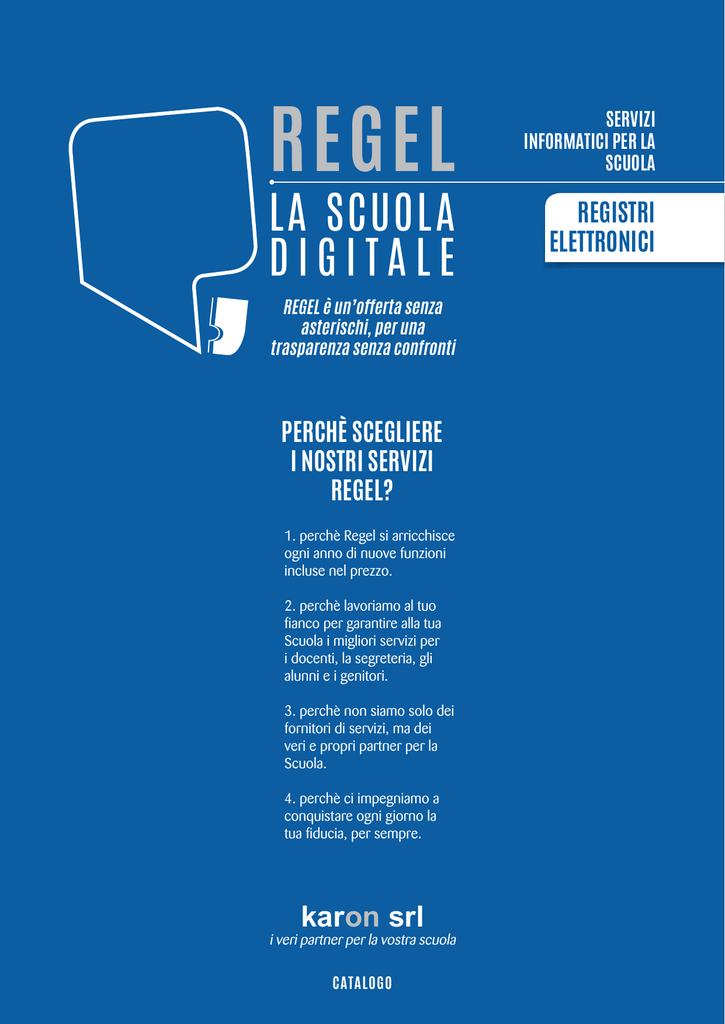 REGEL

LA SCUOLA DIGITALE

SERVIZI INFORMATICI PER LA SCUOLA

REGISTRI ELETTRONICI

REGEL è un'offerta senza asterischi, per una trasparenza senza confronti

PERCHÈ SCEGLIERE I NOSTRI SERVIZI REGEL?

1. perchè Regel si arricchisce ogni anno di nuove funzioni incluse nel prezzo.

2. perchè lavoriamo al tuo fianco per garantire alla tua Scuola i migliori servizi per i docenti, la segreteria, gli alunni e i genitori.

3. perchè non siamo solo dei fornitori di servizi, ma dei veri e propri partner per la Scuola.

4. perchè ci impegniamo a conquistare ogni giorno la tua fiducia, per sempre.

karon srl
i veri partner per la vostra scuola

CATALOGO